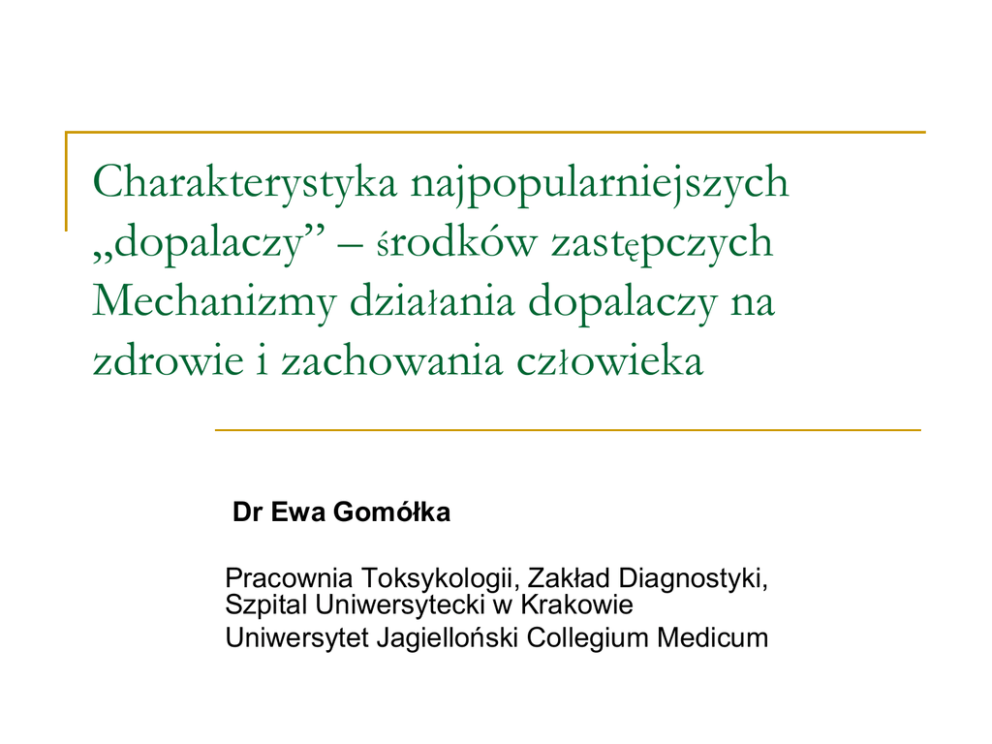 Charakterystyka najpopularniejszych „dopalaczy” – środków zastępczych Mechanizmy działania dopalaczy na zdrowie i zachowania człowieka

Dr Ewa Gomółka

Pracownia Toksykologii, Zakład Diagnostyki, Szpital Uniwersytecki w Krakowie
Uniwersytet Jagielloński Collegium Medicum